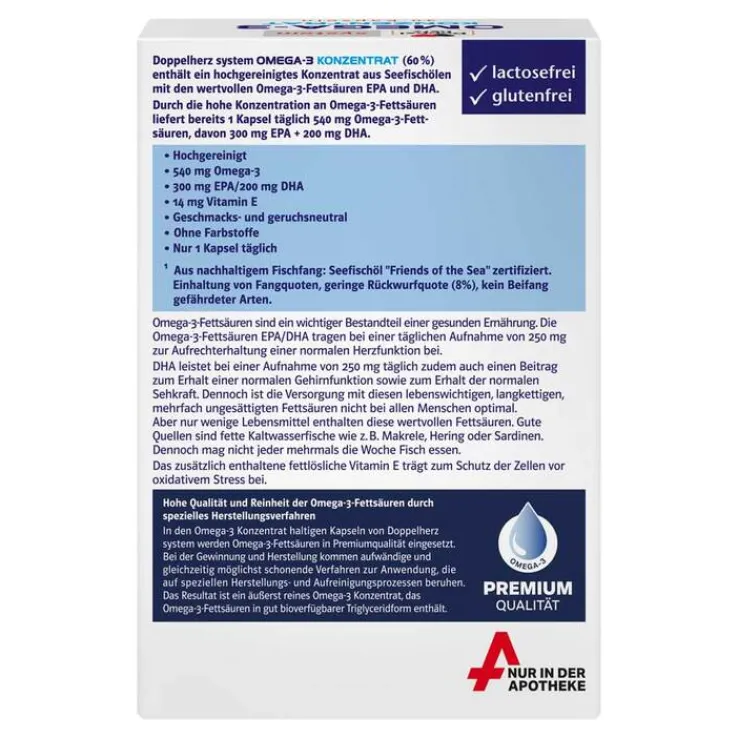 Doppelherz system OMEGA-3 KONZENTRAT (60%) enthält ein hochgereinigtes Konzentrat aus Seefischölen mit den wertvollen Omega-3-Fettsäuren EPA und DHA.

Durch die hohe Konzentration an Omega-3-Fettsäuren liefert bereits 1 Kapsel täglich 540 mg Omega-3-Fettsäuren, davon 300 mg EPA + 200 mg DHA.

✓ lactosefrei
✓ glutenfrei

• Hochgereinigt
• 540 mg Omega-3
• 300 mg EPA/200 mg DHA
• 14 mg Vitamin E
• Geschmacks- und geruchsneutral
• Ohne Farbstoffe
• Nur 1 Kapsel täglich

$^{1}$ Aus nachhaltigem Fischfang: Seefischöl "Friends of the Sea" zertifiziert. Einhaltung von Fangquoten, geringe Rückwurfquote (8%), kein Beifang gefährdeter Arten.

Omega-3-Fettsäuren sind ein wichtiger Bestandteil einer gesunden Ernährung. Die Omega-3-Fettsäuren EPA/DHA tragen bei einer täglichen Aufnahme von 250 mg zur Aufrechterhaltung einer normalen Herzfunktion bei.
DHA leistet bei einer Aufnahme von 250 mg täglich zudem auch einen Beitrag zum Erhalt einer normalen Gehirnfunktion sowie zum Erhalt der normalen Sehkraft. Dennoch ist die Versorgung mit diesen lebenswichtigen, langkettigen, mehrfach ungesättigten Fettsäuren nicht bei allen Menschen optimal.
Aber nur wenige Lebensmittel enthalten diese wertvollen Fettsäuren. Gute Quellen sind fette Kaltwasserfische wie z. B. Makrele, Hering oder Sardinen. Dennoch mag nicht jeder mehrmals die Woche Fisch essen.
Das zusätzlich enthaltene fettlösliche Vitamin E trägt zum Schutz der Zellen vor oxidativem Stress bei.

Hohe Qualität und Reinheit der Omega-3-Fettsäuren durch spezielles Herstellungsverfahren

In den Omega-3 Konzentrat haltigen Kapseln von Doppelherz system werden Omega-3-Fettsäuren in Premiumqualität eingesetzt. Bei der Gewinnung und Herstellung kommen aufwändige und gleichzeitig möglichst schonende Verfahren zur Anwendung, die auf speziellen Herstellungs- und Aufreinigungsprozessen beruhen. Das Resultat ist ein äußerst reines Omega-3 Konzentrat, das Omega-3-Fettsäuren in gut bioverfügbarer Triglyceridform enthält.

OMEGA-3
PREMIUM
QUALITÄT

NUR IN DER
APOTHEKE